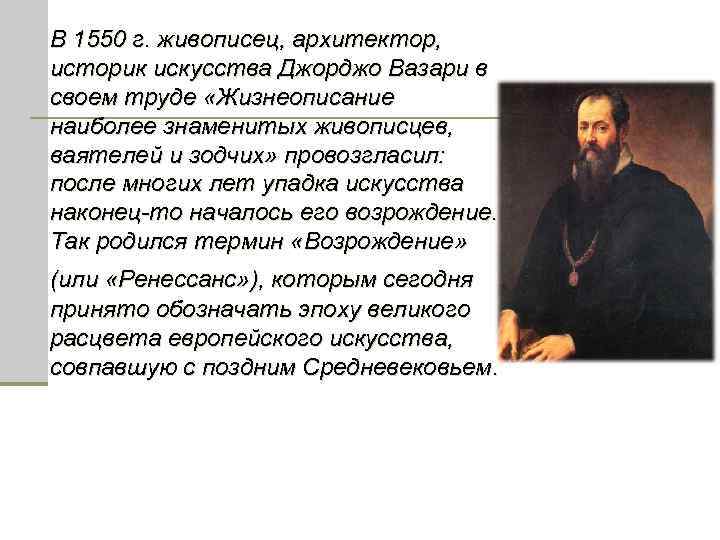 В 1550 г. живописец, архитектор, историк искусства Джорджо Вазари в своем труде «Жизнеописание наиболее знаменитых живописцев, ваятелей и зодчих» провозгласил: после многих лет упадка искусства наконец-то началось его возрождение. Так родился термин «Возрождение»

(или «Ренессанс»), которым сегодня принято обозначать эпоху великого расцвета европейского искусства, совпавшую с поздним Средневековьем.